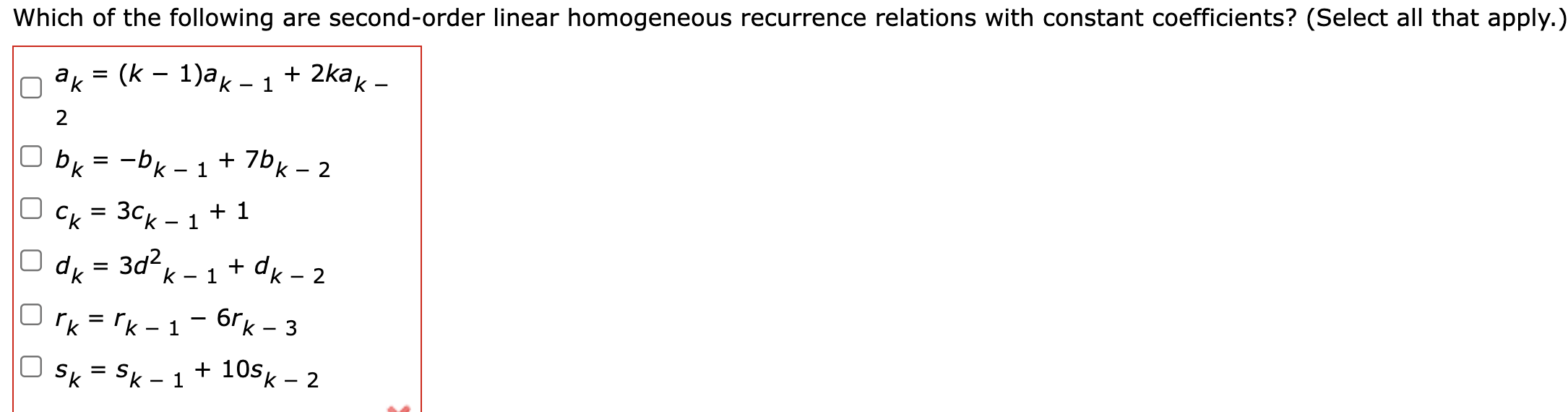 Which of the following are second-order linear homogeneous recurrence relations with constant coefficients? (Select all that apply.)

$a_k = (k - 1)a_{k-1} + 2ka_{k-2}$

$b_k = -b_{k-1} + 7b_{k-2}$

$c_k = 3c_{k-1} + 1$

$d_k = 3d^2_{k-1} + d_{k-2}$

$r_k = r_{k-1} - 6r_{k-3}$

$s_k = s_{k-1} + 10s_{k-2}$